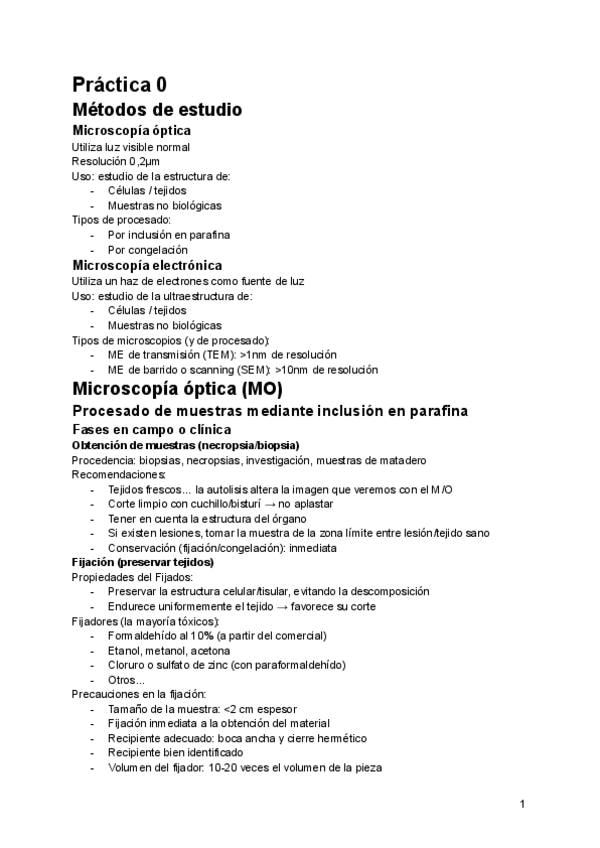 Práctica 0
Métodos de estudio
Microscopía óptica
Utiliza luz visible normal
Resolución 0,2µm
Uso: estudio de la estructura de:
- Células / tejidos
- Muestras no biológicas
Tipos de procesado:
- Por inclusión en parafina
- Por congelación
Microscopía electrónica
Utiliza un haz de electrones como fuente de luz
Uso: estudio de la ultraestructura de:
- Células / tejidos
- Muestras no biológicas
Tipos de microscopios (y de procesado):
- ME de transmisión (TEM): >1nm de resolución
- ME de barrido o scanning (SEM): >10nm de resolución
Microscopía óptica (MO)
Procesado de muestras mediante inclusión en parafina
Fases en campo o clínica
Obtención de muestras (necropsia/biopsia)
Procedencia: biopsias, necropsias, investigación, muestras de matadero
Recomendaciones:
- Tejidos frescos… la autolisis altera la imagen que veremos con el M/O
- Corte limpio con cuchillo/bisturí → no aplastar
- Tener en cuenta la estructura del órgano
- Si existen lesiones, tomar la muestra de la zona límite entre lesión/tejido sano
- Conservación (fijación/congelación): inmediata
Fijación (preservar tejidos)
Propiedades del Fijados:
- Preservar la estructura celular/tisular, evitando la descomposición
- Endurece uniformemente el tejido → favorece su corte
Fijadores (la mayoría tóxicos):
- Formaldehído al 10% (a partir del comercial)
- Etanol, metanol, acetona
- Cloruro o sulfato de zinc (con paraformaldehído)
- Otros…
Precauciones en la fijación:
- Tamaño de la muestra: <2 cm espesor
- Fijación inmediata a la obtención del material
- Recipiente adecuado: boca ancha y cierre hermético
- Recipiente bien identificado
- Volumen del fijador: 10-20 veces el volumen de la pieza

1